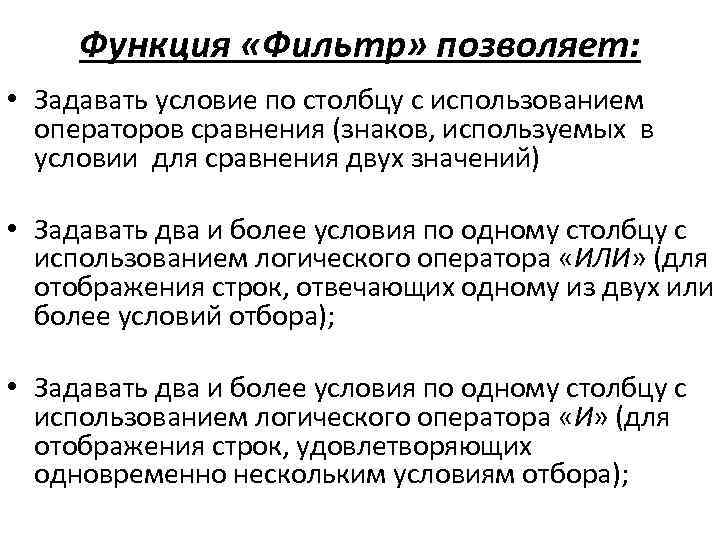 Функция «Фильтр» позволяет:

• Задавать условие по столбцу с использованием операторов сравнения (знаков, используемых в условии для сравнения двух значений)

• Задавать два и более условия по одному столбцу с использованием логического оператора «ИЛИ» (для отображения строк, отвечающих одному из двух или более условий отбора);

• Задавать два и более условия по одному столбцу с использованием логического оператора «И» (для отображения строк, удовлетворяющих одновременно нескольким условиям отбора);